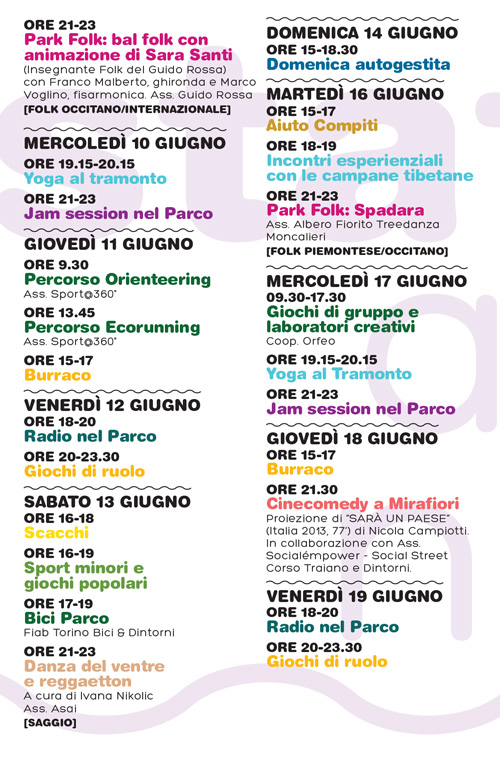 ORE 21-23
Park Folk: bal folk con animazione di Sara Santi
(Insegnante Folk del Guido Rossa) con Franco Malberto, ghironda e Marco Voglino, fisarmonica. Ass. Guido Rossa
[FOLK OCCITANO/INTERNAZIONALE]

MERCOLEDÌ 10 GIUGNO
ORE 19.15-20.15
Yoga al tramonto
ORE 21-23
Jam session nel Parco

GIOVEDÌ 11 GIUGNO
ORE 9.30
Percorso Orienteering
Ass. Sport@360°
ORE 13.45
Percorso Ecorunning
Ass. Sport@360°
ORE 15-17
Burraco

VENERDÌ 12 GIUGNO
ORE 18-20
Radio nel Parco
ORE 20-23.30
Giochi di ruolo

SABATO 13 GIUGNO
ORE 16-18
Scacchi
ORE 16-19
Sport minori e giochi popolari
ORE 17-19
Bici Parco
Fiab Torino Bici & Dintorni
ORE 21-23
Danza del ventre e reggaetton
A cura di Ivana Nikolic
Ass. Asai
[SAGGIO]

DOMENICA 14 GIUGNO
ORE 15-18.30
Domenica autogestita

MARTEDÌ 16 GIUGNO
ORE 15-17
Aiuto Compiti
ORE 18-19
Incontri esperienziali con le campane tibetane
ORE 21-23
Park Folk: Spadara
Ass. Albero Fiorito Treedanza Moncalieri
[FOLK PIEMONTESE/OCCITANO]

MERCOLEDÌ 17 GIUGNO
09.30-17.30
Giochi di gruppo e laboratori creativi
Coop. Orfeo
ORE 19.15-20.15
Yoga al Tramonto
ORE 21-23
Jam session nel Parco

GIOVEDÌ 18 GIUGNO
ORE 15-17
Burraco
ORE 21.30
Cinecomedy a Mirafiori
Proiezione di "SARÀ UN PAESE" (Italia 2013, 77') di Nicola Campiotti. In collaborazione con Ass. Socialémpower - Social Street Corso Traiano e Dintorni.

VENERDÌ 19 GIUGNO
ORE 18-20
Radio nel Parco
ORE 20-23.30
Giochi di ruolo